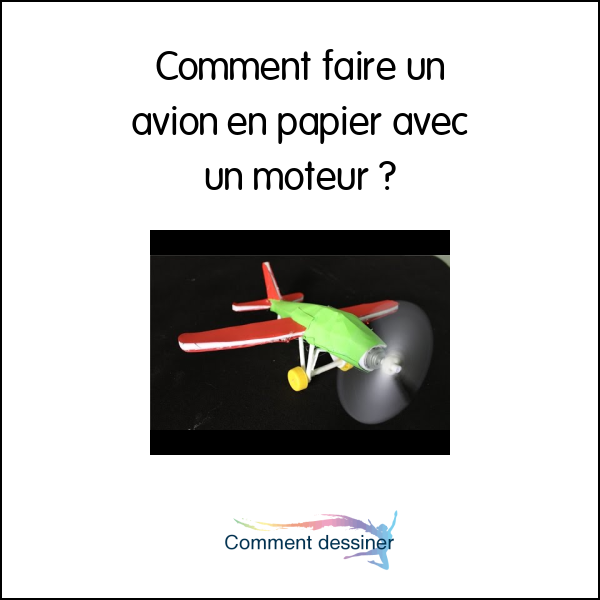 Comment faire un avion en papier avec un moteur ?

Comment dessiner